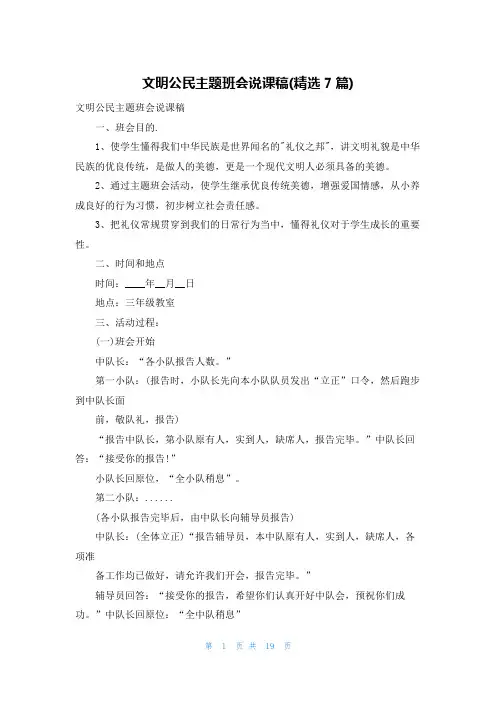 文明公民主题班会说课稿(精选 7 篇)

文明公民主题班会说课稿

一、班会目的.

1、使学生懂得我们中华民族是世界闻名的"礼仪之邦"，讲文明礼貌是中华民族的优良传统，是做人的美德，更是一个现代文明人必须具备的美德。

2、通过主题班会活动，使学生继承优良传统美德，增强爱国情感，从小养成良好的行为习惯，初步树立社会责任感。

3、把礼仪常规贯穿到我们的日常行为当中，懂得礼仪对于学生成长的重要性。

二、时间和地点

时间：____年__月__日

地点：三年级教室

三、活动过程：

(一)班会开始

中队长：“各小队报告人数。”

第一小队：(报告时，小队长先向本小队队员发出“立正”口令，然后跑步到中队长面

前，敬队礼，报告)

“报告中队长，第小队原有人，实到人，缺席人，报告完毕。”中队长回答：“接受你的报告!”

小队长回原位，“全小队稍息”。

第二小队：......

(各小队报告完毕后，由中队长向辅导员报告)

中队长：(全体立正)“报告辅导员，本中队原有人，实到人，缺席人，各项准

备工作均已做好，请允许我们开会，报告完毕。”

辅导员回答：“接受你的报告，希望你们认真开好中队会，预祝你们成功。”中队长回原位：“全中队稍息”

第 1 页 共 19 页